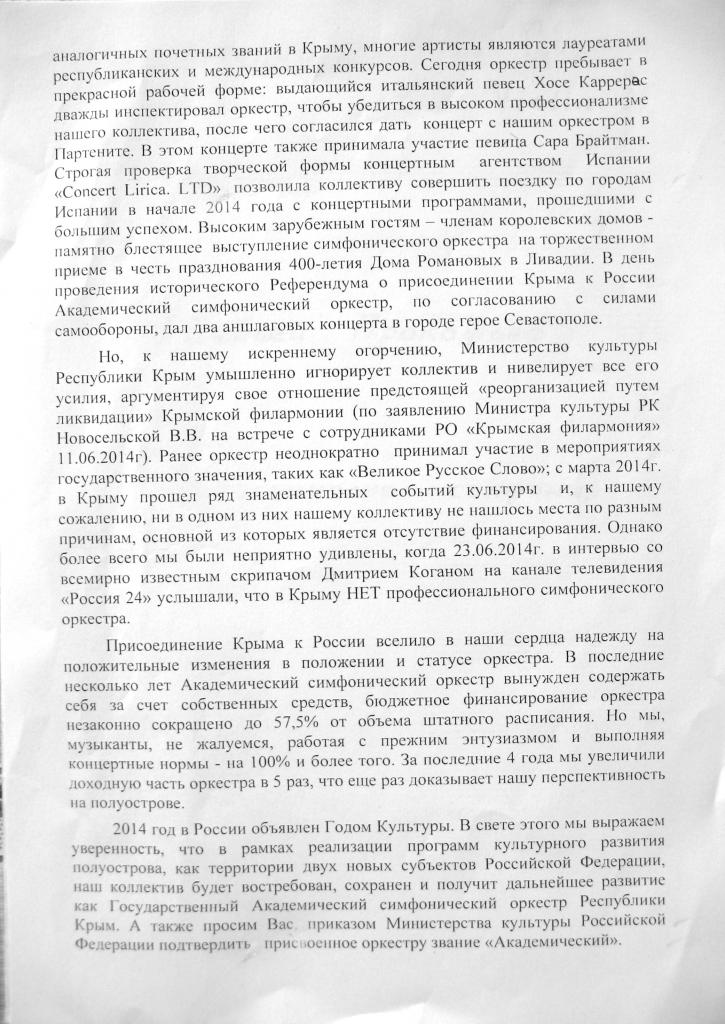 аналогичных почетных званий в Крыму, многие артисты являются лауреатами республиканских и международных конкурсов. Сегодня оркестр пребывает в прекрасной рабочей форме: выдающийся итальянский певец Хосе Каррерас дважды инспектировал оркестр, чтобы убедиться в высоком профессионализме нашего коллектива, после чего согласился дать концерт с нашим оркестром в Партените. В этом концерте также принимала участие певица Сара Брайтман. Строгая проверка творческой формы концертным агентством Испании «Concert Lirica. LTD» позволила коллективу совершить поездку по городам Испании в начале 2014 года с концертными программами, прошедшими с большим успехом. Высоким зарубежным гостям – членам королевских домов - памятно блестящее выступление симфонического оркестра на торжественном приеме в честь празднования 400-летия Дома Романовых в Ливадии. В день проведения исторического Референдума о присоединении Крыма к России Академический симфонический оркестр, по согласованию с силами самообороны, дал два аншлаговых концерта в городе герое Севастополе.

Но, к нашему искреннему огорчению, Министерство культуры Республики Крым умышленно игнорирует коллектив и нивелирует все его усилия, аргументируя свое отношение предстоящей «реорганизацией путем ликвидации» Крымской филармонии (по заявлению Министра культуры РК Новосельской В.В. на встрече с сотрудниками РО «Крымская филармония» 11.06.2014г). Ранее оркестр неоднократно принимал участие в мероприятиях государственного значения, таких как «Великое Русское Слово»; с марта 2014г. в Крыму прошел ряд знаменательных событий культуры и, к нашему сожалению, ни в одном из них нашему коллективу не нашлось места по разным причинам, основной из которых является отсутствие финансирования. Однако более всего мы были неприятно удивлены, когда 23.06.2014г. в интервью со всемирно известным скрипачом Дмитрием Коганом на канале телевидения «Россия 24» услышали, что в Крыму НЕТ профессионального симфонического оркестра.

Присоединение Крыма к России вселило в наши сердца надежду на положительные изменения в положении и статусе оркестра. В последние несколько лет Академический симфонический оркестр вынужден содержать себя за счет собственных средств, бюджетное финансирование оркестра незаконно сокращено до 57,5% от объема штатного расписания. Но мы, музыканты, не жалуемся, работая с прежним энтузиазмом и выполняя концертные нормы - на 100% и более того. За последние 4 года мы увеличили доходную часть оркестра в 5 раз, что еще раз доказывает нашу перспективность на полуострове.

2014 год в России объявлен Годом Культуры. В свете этого мы выражаем уверенность, что в рамках реализации программ культурного развития полуострова, как территории двух новых субъектов Российской Федерации, наш коллектив будет востребован, сохранен и получит дальнейшее развитие как Государственный Академический симфонический оркестр Республики Крым. А также просим Вас приказом Министерства культуры Российской Федерации подтвердить присвоенное оркестру звание «Академический».